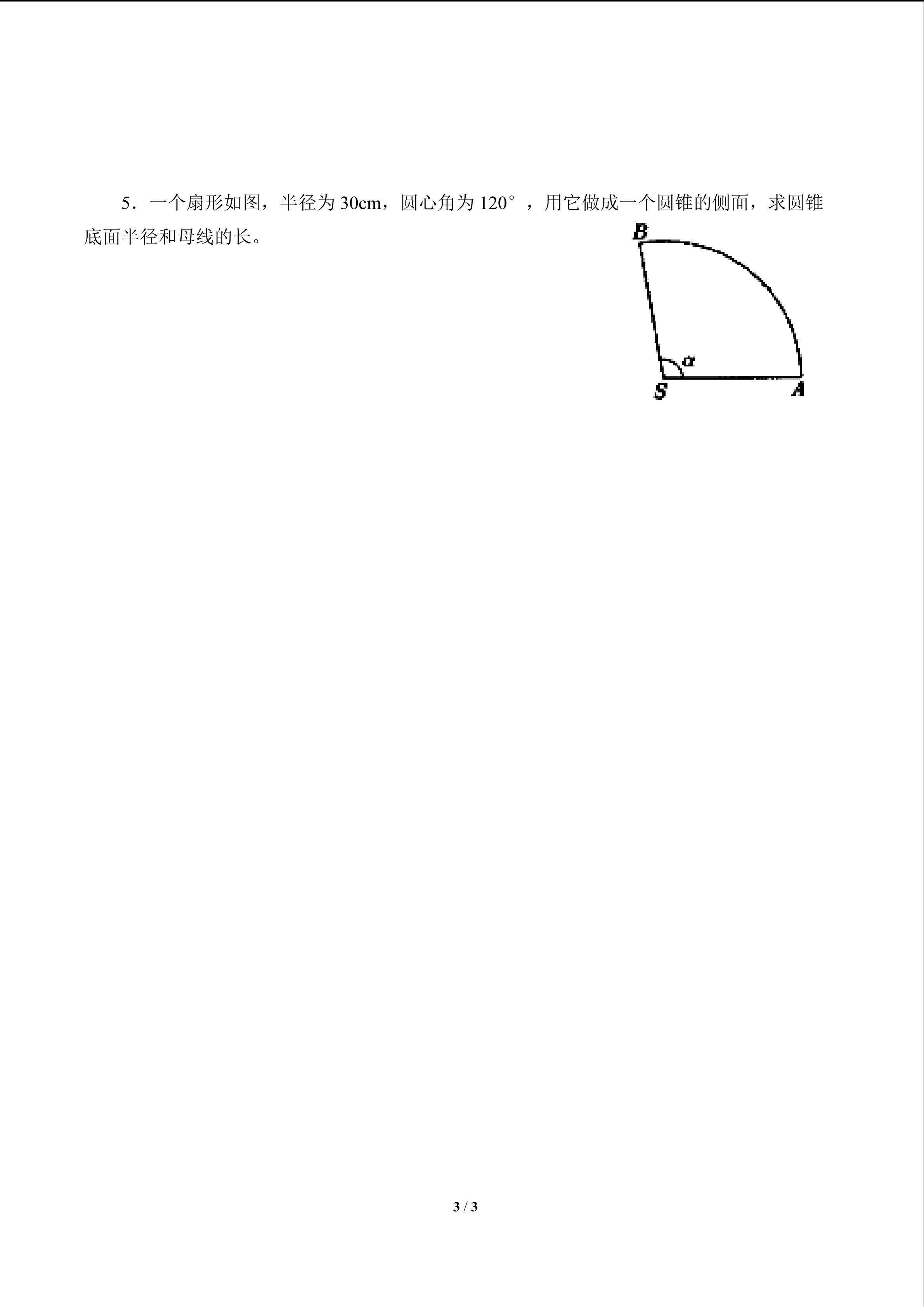 5．一个扇形如图，半径为 30cm，圆心角为 120°，用它做成一个圆锥的侧面，求圆锥底面半径和母线的长。

B

$\alpha$

S

A

3 / 3